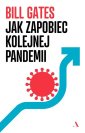 BILL GATES
JAK ZAPOBIEC KOLEJNEJ PANDEMII

A